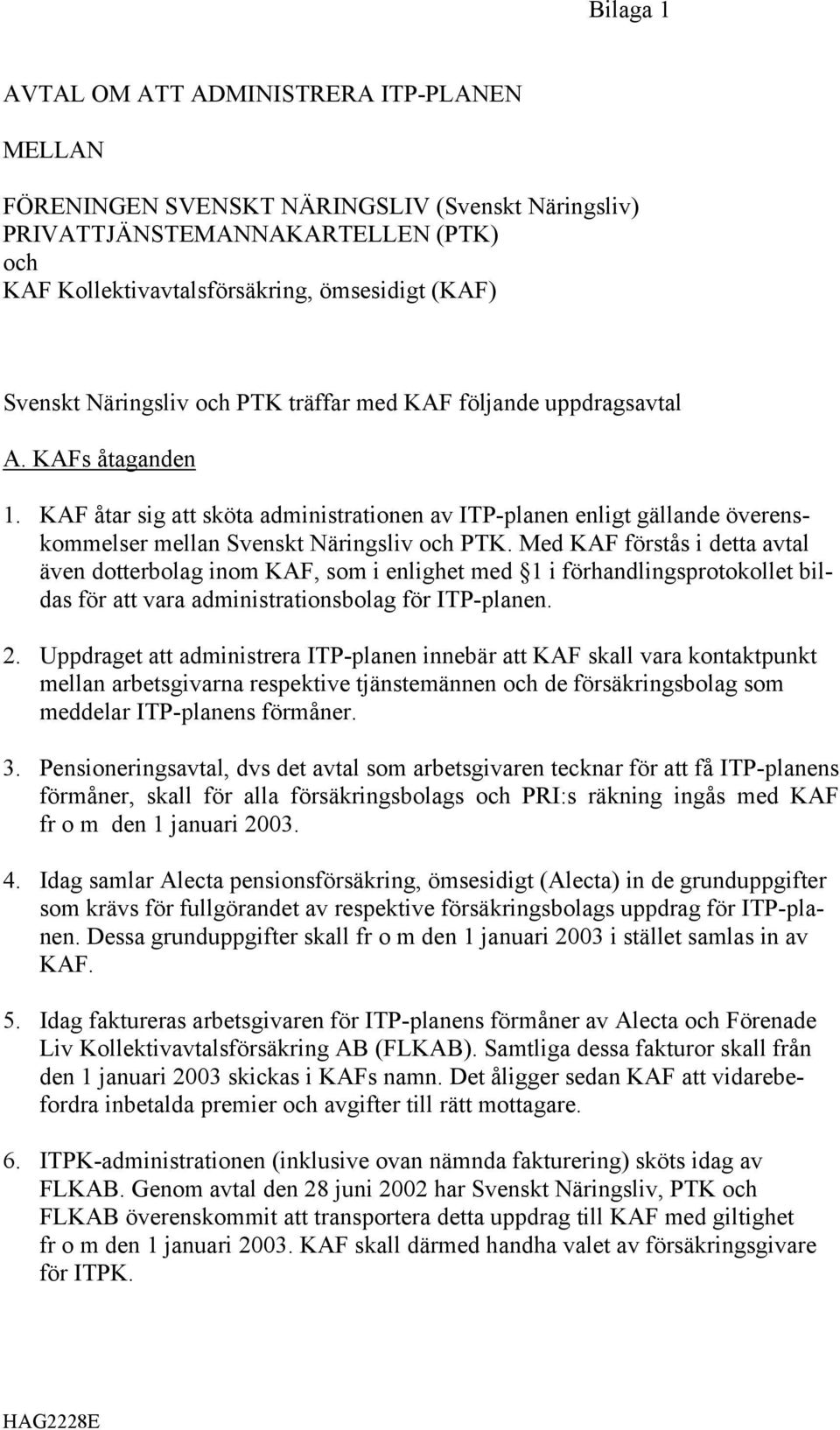 Bilaga 1

AVTAL OM ATT ADMINISTRERA ITP-PLANEN

MELLAN

FÖRENINGEN SVENSKT NÄRINGSLIV (Svenskt Näringsliv)
PRIVATTJÄNSTEMANNAKARTELLEN (PTK)
och
KAF Kollektivavtalsförsäkring, ömsesidigt (KAF)

Svenskt Näringsliv och PTK träffar med KAF följande uppdragsavtal

A. KAFs åtaganden

1. KAF åtar sig att sköta administrationen av ITP-planen enligt gällande överenskommelser mellan Svenskt Näringsliv och PTK. Med KAF förstås i detta avtal även dotterbolag inom KAF, som i enlighet med §1 i förhandlingsprotokollet bildas för att vara administrationsbolag för ITP-planen.

2. Uppdraget att administrera ITP-planen innebär att KAF skall vara kontaktpunkt mellan arbetsgivarna respektive tjänstemännen och de försäkringsbolag som meddelar ITP-planens förmåner.

3. Pensioneringsavtal, dvs det avtal som arbetsgivaren tecknar för att få ITP-planens förmåner, skall för alla försäkringsbolags och PRI:s räkning ingås med KAF fr o m den 1 januari 2003.

4. Idag samlar Alecta pensionsförsäkring, ömsesidigt (Alecta) in de grunduppgifter som krävs för fullgörandet av respektive försäkringsbolags uppdrag för ITP-planen. Dessa grunduppgifter skall fr o m den 1 januari 2003 i stället samlas in av KAF.

5. Idag faktureras arbetsgivaren för ITP-planens förmåner av Alecta och Förenade Liv Kollektivavtalsförsäkring AB (FLKAB). Samtliga dessa fakturor skall från den 1 januari 2003 skickas i KAFs namn. Det åligger sedan KAF att vidarebefordra inbetalda premier och avgifter till rätt mottagare.

6. ITPK-administrationen (inklusive ovan nämnda fakturering) sköts idag av FLKAB. Genom avtal den 28 juni 2002 har Svenskt Näringsliv, PTK och FLKAB överenskommit att transportera detta uppdrag till KAF med giltighet fr o m den 1 januari 2003. KAF skall därmed handha valet av försäkringsgivare för ITPK.

HAG2228E